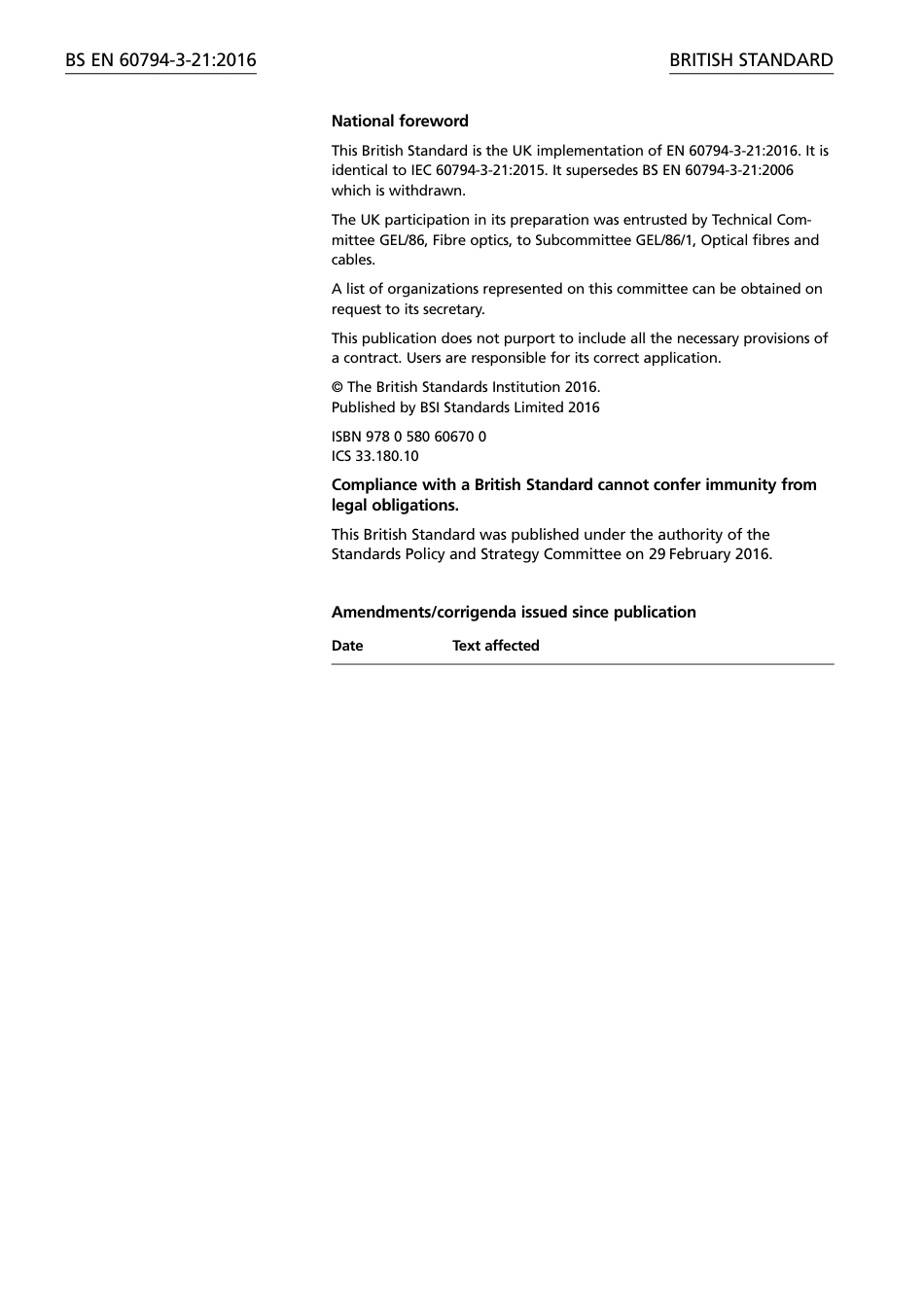 BS EN 60794-3-21:2016

BRITISH STANDARD

National foreword

This British Standard is the UK implementation of EN 60794-3-21:2016. It is identical to IEC 60794-3-21:2015. It supersedes BS EN 60794-3-21:2006 which is withdrawn.

The UK participation in its preparation was entrusted by Technical Committee GEL/86, Fibre optics, to Subcommittee GEL/86/1, Optical fibres and cables.

A list of organizations represented on this committee can be obtained on request to its secretary.

This publication does not purport to include all the necessary provisions of a contract. Users are responsible for its correct application.

© The British Standards Institution 2016.
Published by BSI Standards Limited 2016

ISBN 978 0 580 60670 0
ICS 33.180.10

Compliance with a British Standard cannot confer immunity from legal obligations.

This British Standard was published under the authority of the Standards Policy and Strategy Committee on 29 February 2016.

Amendments/corrigenda issued since publication

| Date | Text affected |
|---|---|